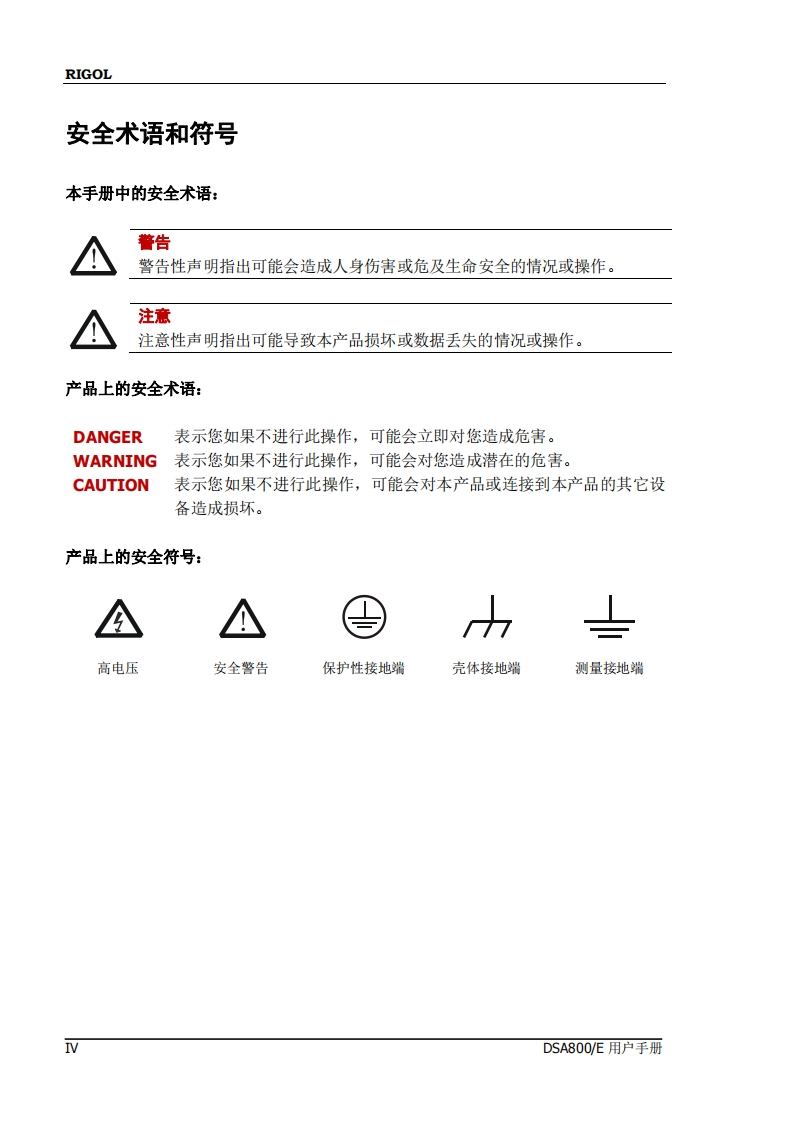 RIGOL

安全术语和符号

本手册中的安全术语：

警告
警告性声明指出可能会造成人身伤害或危及生命安全的情况或操作。

注意
注意性声明指出可能导致本产品损坏或数据丢失的情况或操作。

产品上的安全术语：

DANGER 表示您如果不进行此操作，可能会立即对您造成危害。
WARNING 表示您如果不进行此操作，可能会对您造成潜在的危害。
CAUTION 表示您如果不进行此操作，可能会对本产品或连接到本产品的其它设备造成损坏。

产品上的安全符号：

高电压 安全警告 保护性接地端 壳体接地端 测量接地端

IV DSA800/E 用户手册